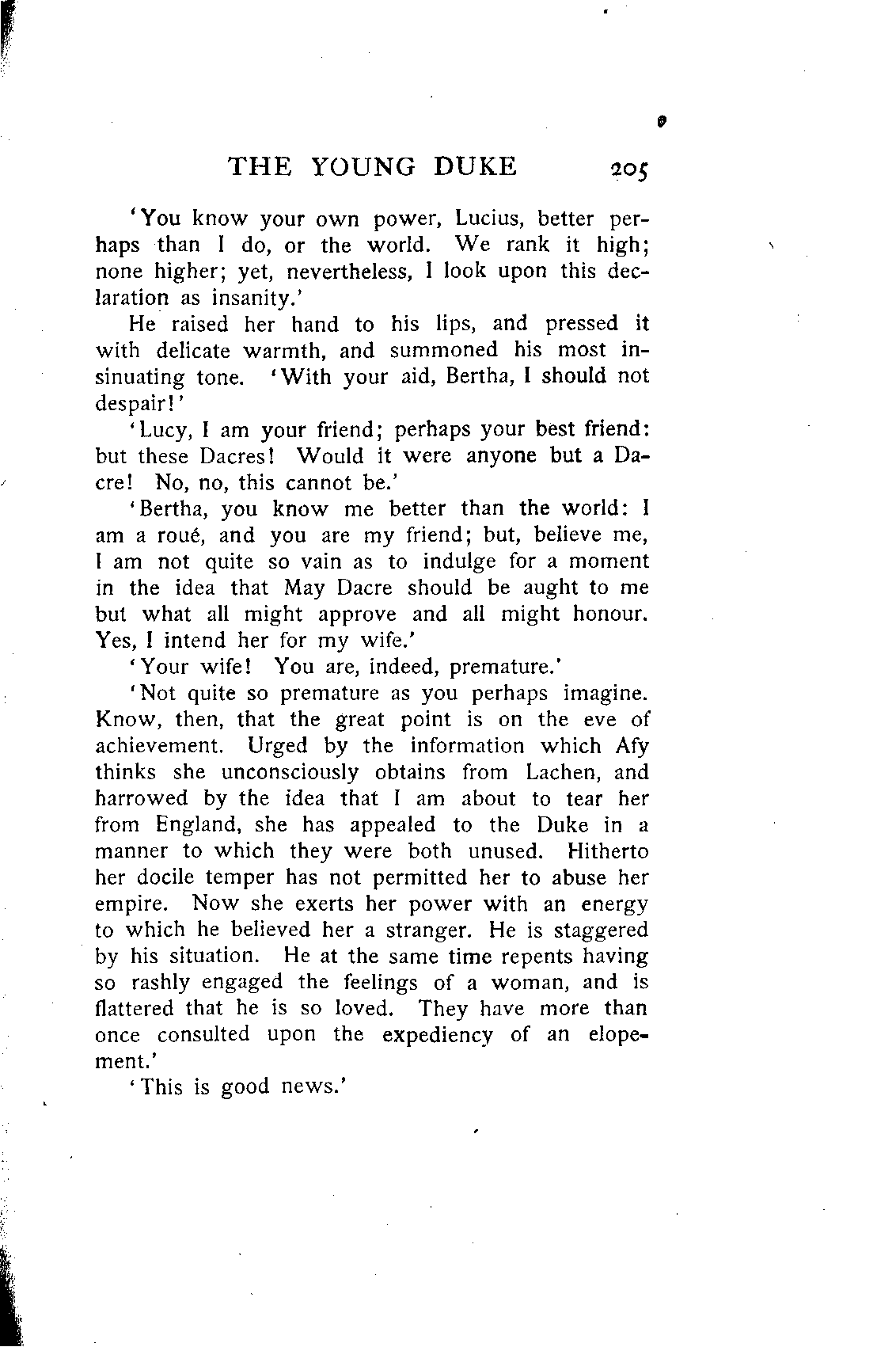 THE YOUNG DUKE 205

'You know your own power, Lucius, better perhaps than I do, or the world. We rank it high; none higher; yet, nevertheless, I look upon this declaration as insanity.'

He raised her hand to his lips, and pressed it with delicate warmth, and summoned his most insinuating tone. 'With your aid, Bertha, I should not despair!'

'Lucy, I am your friend; perhaps your best friend: but these Dacres! Would it were anyone but a Dacre! No, no, this cannot be.'

'Bertha, you know me better than the world: I am a roué, and you are my friend; but, believe me, I am not quite so vain as to indulge for a moment in the idea that May Dacre should be aught to me but what all might approve and all might honour. Yes, I intend her for my wife.'

'Your wife! You are, indeed, premature.'

'Not quite so premature as you perhaps imagine. Know, then, that the great point is on the eve of achievement. Urged by the information which Afy thinks she unconsciously obtains from Lachen, and harrowed by the idea that I am about to tear her from England, she has appealed to the Duke in a manner to which they were both unused. Hitherto her docile temper has not permitted her to abuse her empire. Now she exerts her power with an energy to which he believed her a stranger. He is staggered by his situation. He at the same time repents having so rashly engaged the feelings of a woman, and is flattered that he is so loved. They have more than once consulted upon the expediency of an elopement.'

'This is good news.'